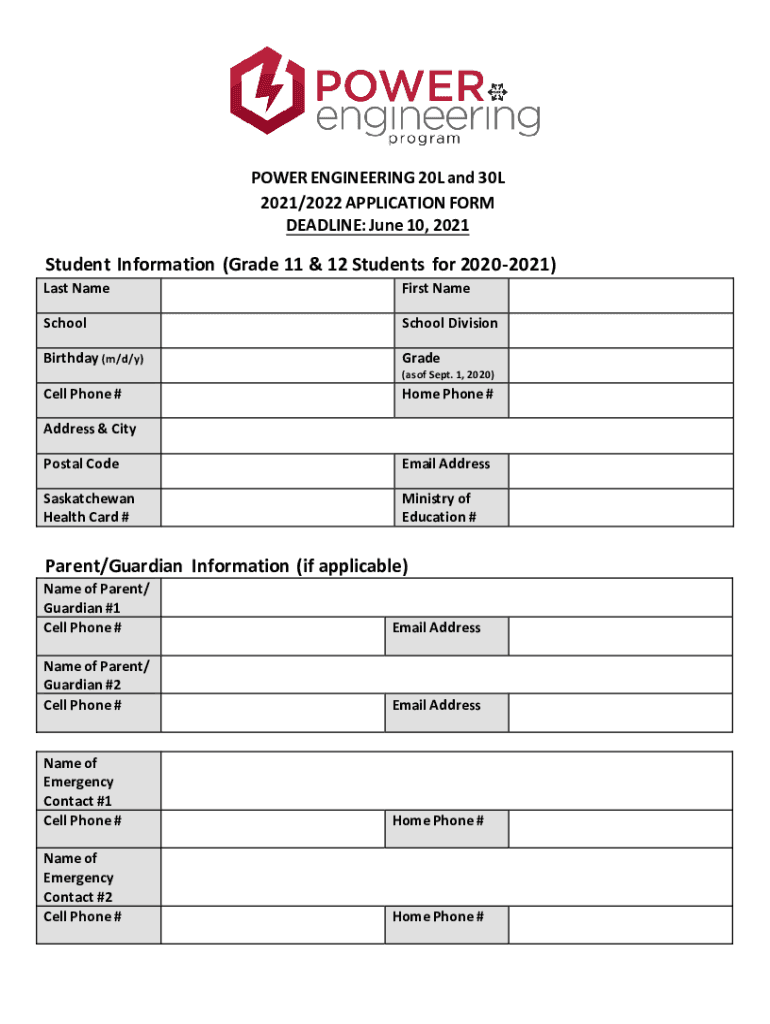 POWER engineering program

POWER ENGINEERING 20L and 30L
2021/2022 APPLICATION FORM
DEADLINE: June 10, 2021

Student Information (Grade 11 & 12 Students for 2020-2021)

| Last Name | | First Name | |
|---|---|---|---|
| School | | School Division | |
| Birthday (m/d/y) | | Grade (as of Sept. 1, 2020) | |
| Cell Phone # | | Home Phone # | |
| Address & City | | | |
| Postal Code | | Email Address | |
| Saskatchewan Health Card # | | Ministry of Education # | |

Parent/Guardian Information (if applicable)

| Name of Parent/ Guardian #1 | | | |
|---|---|---|---|
| Cell Phone # | | Email Address | |
| Name of Parent/ Guardian #2 | | | |
| Cell Phone # | | Email Address | |

| Name of Emergency Contact #1 | | | |
|---|---|---|---|
| Cell Phone # | | Home Phone # | |
| Name of Emergency Contact #2 | | | |
| Cell Phone # | | Home Phone # | |